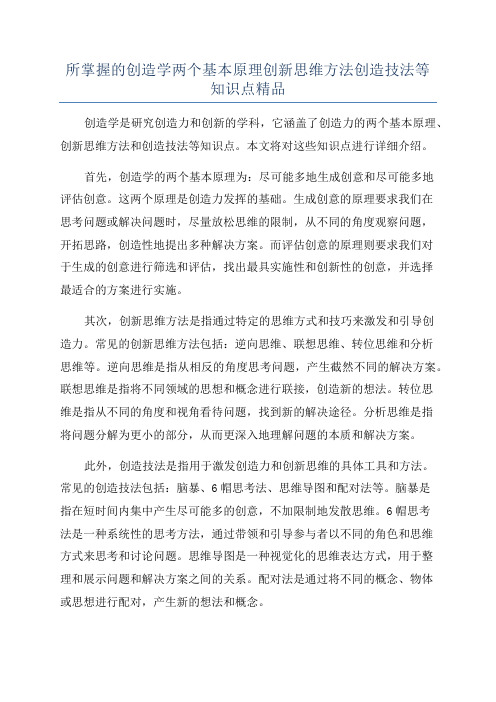 所掌握的创造学两个基本原理创新思维方法创造技法等知识点精品

创造学是研究创造力和创新的学科，它涵盖了创造力的两个基本原理、创新思维方法和创造技法等知识点。本文将对这些知识点进行详细介绍。

首先，创造学的两个基本原理为：尽可能多地生成创意和尽可能多地评估创意。这两个原理是创造力发挥的基础。生成创意的原理要求我们在思考问题或解决问题时，尽量放松思维的限制，从不同的角度观察问题，开拓思路，创造性地提出多种解决方案。而评估创意的原理则要求我们对于生成的创意进行筛选和评估，找出最具实施性和创新性的创意，并选择最适合的方案进行实施。

其次，创新思维方法是指通过特定的思维方式和技巧来激发和引导创造力。常见的创新思维方法包括：逆向思维、联想思维、转位思维和分析思维等。逆向思维是指从相反的角度思考问题，产生截然不同的解决方案。联想思维是指将不同领域的思想和概念进行联接，创造新的想法。转位思维是指从不同的角度和视角看待问题，找到新的解决途径。分析思维是指将问题分解为更小的部分，从而更深入地理解问题的本质和解决方案。

此外，创造技法是指用于激发创造力和创新思维的具体工具和方法。常见的创造技法包括：脑暴、6帽思考法、思维导图和配对法等。脑暴是指在短时间内集中产生尽可能多的创意，不加限制地发散思维。6帽思考法是一种系统性的思考方法，通过带领和引导参与者以不同的角色和思维方式来思考和讨论问题。思维导图是一种视觉化的思维表达方式，用于整理和展示问题和解决方案之间的关系。配对法是通过将不同的概念、物体或思想进行配对，产生新的想法和概念。